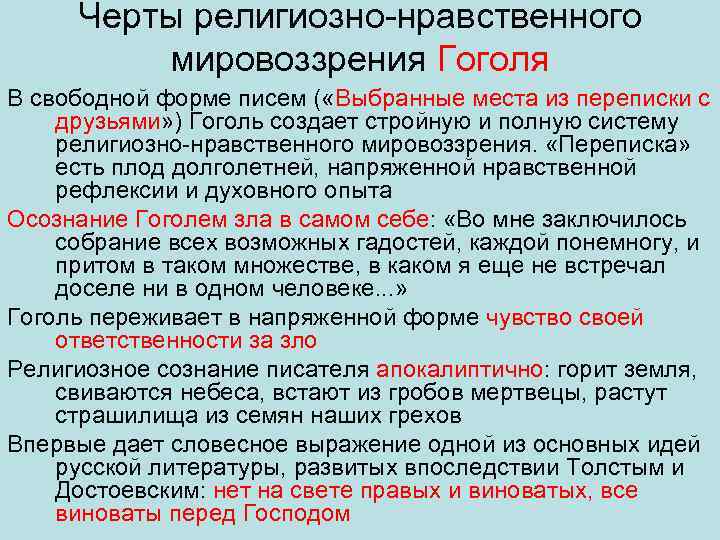 Черты религиозно-нравственного мировоззрения Гоголя

В свободной форме писем («Выбранные места из переписки с друзьями») Гоголь создает стройную и полную систему религиозно-нравственного мировоззрения. «Переписка» есть плод долголетней, напряженной нравственной рефлексии и духовного опыта

Осознание Гоголем зла в самом себе: «Во мне заключилось собрание всех возможных гадостей, каждой понемногу, и притом в таком множестве, в каком я еще не встречал доселе ни в одном человеке...»

Гоголь переживает в напряженной форме чувство своей ответственности за зло

Религиозное сознание писателя апокалиптично: горит земля, свиваются небеса, встают из гробов мертвецы, растут страшилища из семян наших грехов

Впервые дает словесное выражение одной из основных идей русской литературы, развитых впоследствии Толстым и Достоевским: нет на свете правых и виноватых, все виноваты перед Господом